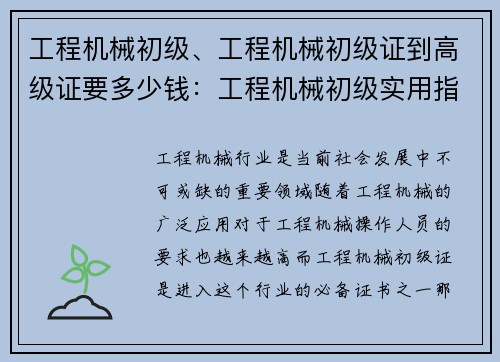 工程机械初级、工程机械初级证到高级证要多少钱：工程机械初级实用指

工程机械行业是当前社会发展中不可或缺的重要领域随着工程机械的广泛应用对于工程机械操作人员的要求也越来越高而工程机械初级证是进入这个行业的必备证书之一那